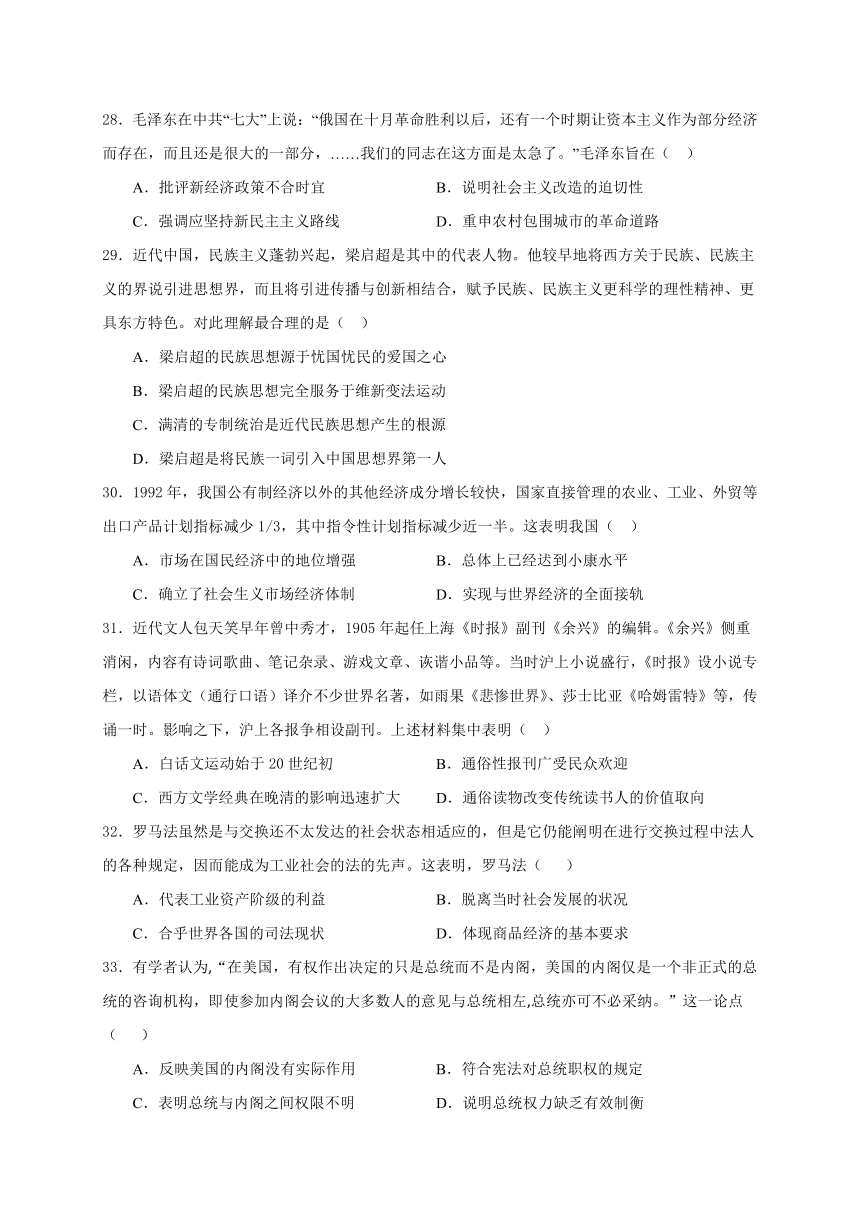 28．毛泽东在中共“七大”上说：“俄国在十月革命胜利以后，还有一个时期让资本主义作为部分经济而存在，而且还是很大的一部分，……我们的同志在这方面是太急了。”毛泽东旨在（　）

A．批评新经济政策不合时宜　　B．说明社会主义改造的迫切性

C．强调应坚持新民主主义路线　　D．重申农村包围城市的革命道路

29．近代中国，民族主义蓬勃兴起，梁启超是其中的代表人物。他较早地将西方关于民族、民族主义的界说引进思想界，而且将引进传播与创新相结合，赋予民族、民族主义更科学的理性精神、更具东方特色。对此理解最合理的是（　）

A．梁启超的民族思想源于忧国忧民的爱国之心

B．梁启超的民族思想完全服务于维新变法运动

C．满清的专制统治是近代民族思想产生的根源

D．梁启超是将民族一词引入中国思想界第一人

30．1992 年，我国公有制经济以外的其他经济成分增长较快，国家直接管理的农业、工业、外贸等出口产品计划指标减少 1/3，其中指令性计划指标减少近一半。这表明我国（　）

A．市场在国民经济中的地位增强　　B．总体上已经达到小康水平

C．确立了社会生义市场经济体制　　D．实现与世界经济的全面接轨

31．近代文人包天笑早年曾中秀才，1905 年起任上海《时报》副刊《余兴》的编辑。《余兴》侧重消闲，内容有诗词歌曲、笔记杂录、游戏文章、诙谐小品等。当时沪上小说盛行，《时报》设小说专栏，以语体文（通行口语）译介不少世界名著，如雨果《悲惨世界》、莎士比亚《哈姆雷特》等，传诵一时。影响之下，沪上各报争相设副刊。上述材料集中表明（　）

A．白话文运动始于 20 世纪初　　B．通俗性报刊广受民众欢迎

C．西方文学经典在晚清的影响迅速扩大　　D．通俗读物改变传统读书人的价值取向

32．罗马法虽然是与交换还不太发达的社会状态相适应的，但是它仍能阐明在进行交换过程中法人的各种规定，因而能成为工业社会的法的先声。这表明，罗马法（　）

A．代表工业资产阶级的利益　　B．脱离当时社会发展的状况

C．合乎世界各国的司法现状　　D．体现商品经济的基本要求

33．有学者认为，“在美国，有权作出决定的只是总统而不是内阁，美国的内阁仅是一个非正式的总统的咨询机构，即使参加内阁会议的大多数人的意见与总统相左,总统亦可不必采纳。”这一论点（　）

A．反映美国的内阁没有实际作用　　B．符合宪法对总统职权的规定

C．表明总统与内阁之间权限不明　　D．说明总统权力缺乏有效制衡